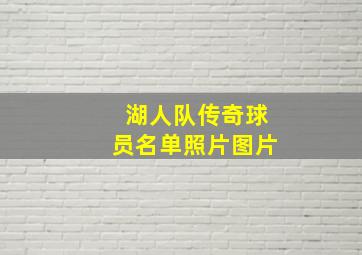 湖人队传奇球员名单照片图片